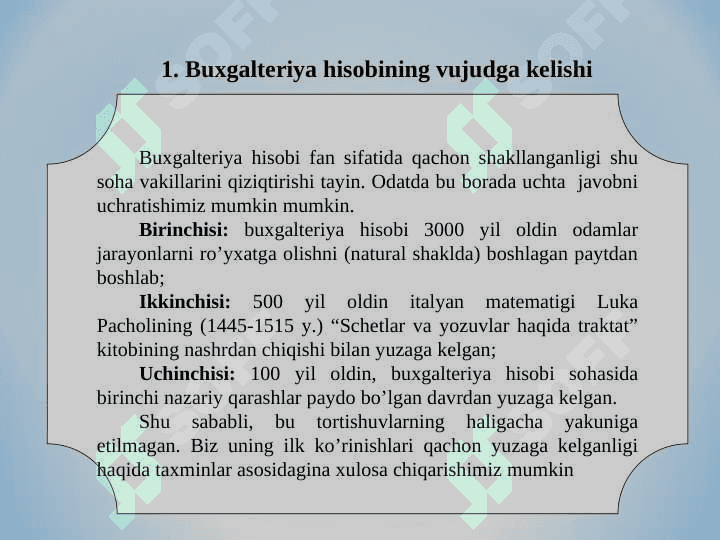 1. Buxgalteriya hisobining vujudga kelishi

Buxgalteriya hisobi fan sifatida qachon shakllanganligi shu soha vakillarini qiziqtirishi tayin. Odatda bu borada uchta javobni uchratishimiz mumkin mumkin.

Birinchisi: buxgalteriya hisobi 3000 yil oldin odamlar jarayonlarni ro’yxatga olishni (natural shaklda) boshlagan paytdan boshlab;

Ikkinchisi: 500 yil oldin italyan matematigi Luka Pacholining (1445-1515 y.) “Schetlar va yozuvlar haqida traktat” kitobining nashrdan chiqishi bilan yuzaga kelgan;

Uchinchisi: 100 yil oldin, buxgalteriya hisobi sohasida birinchi nazariy qarashlar paydo bo’lgan davrdan yuzaga kelgan.

Shu sababli, bu tortishuvlarning haligacha yakuniga etilmagan. Biz uning ilk ko’rinishlari qachon yuzaga kelganligi haqida taxminlar asosidagina xulosa chiqarishimiz mumkin